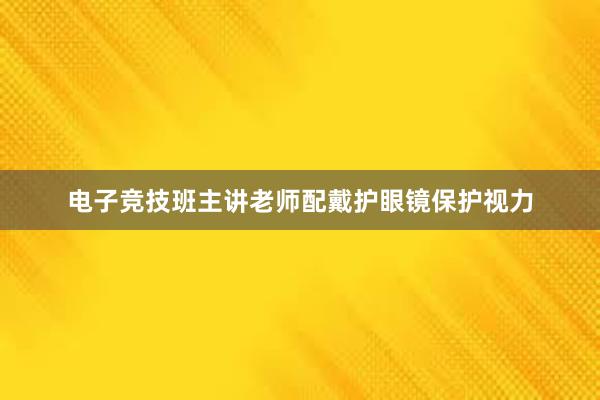 电子竞技班主讲老师配戴护眼镜保护视力